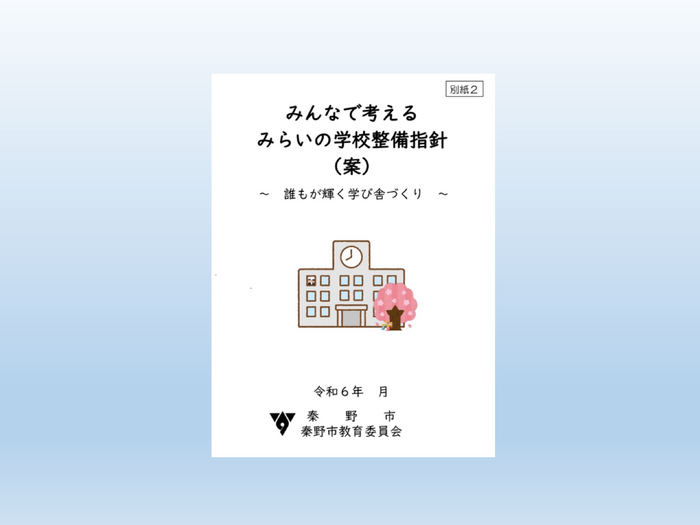 別紙２

みんなで考える
みらいの学校整備指針
（案）

～　誰もが輝く学び舎づくり　～

令和６年　月

秦　野　市
秦野市教育委員会